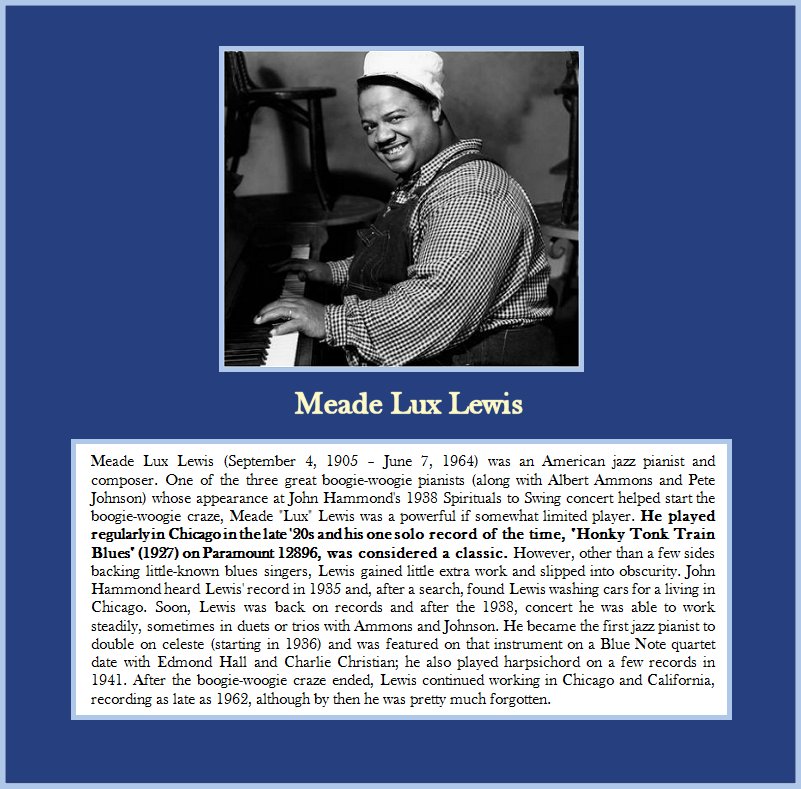 Meade Lux Lewis

Meade Lux Lewis (September 4, 1905 – June 7, 1964) was an American jazz pianist and composer. One of the three great boogie-woogie pianists (along with Albert Ammons and Pete Johnson) whose appearance at John Hammond's 1938 Spirituals to Swing concert helped start the boogie-woogie craze, Meade "Lux" Lewis was a powerful if somewhat limited player. He played regularly in Chicago in the late '20s and his one solo record of the time, "Honky Tonk Train Blues" (1927) on Paramount 12896, was considered a classic. However, other than a few sides backing little-known blues singers, Lewis gained little extra work and slipped into obscurity. John Hammond heard Lewis' record in 1935 and, after a search, found Lewis washing cars for a living in Chicago. Soon, Lewis was back on records and after the 1938, concert he was able to work steadily, sometimes in duets or trios with Ammons and Johnson. He became the first jazz pianist to double on celeste (starting in 1936) and was featured on that instrument on a Blue Note quartet date with Edmond Hall and Charlie Christian; he also played harpsichord on a few records in 1941. After the boogie-woogie craze ended, Lewis continued working in Chicago and California, recording as late as 1962, although by then he was pretty much forgotten.